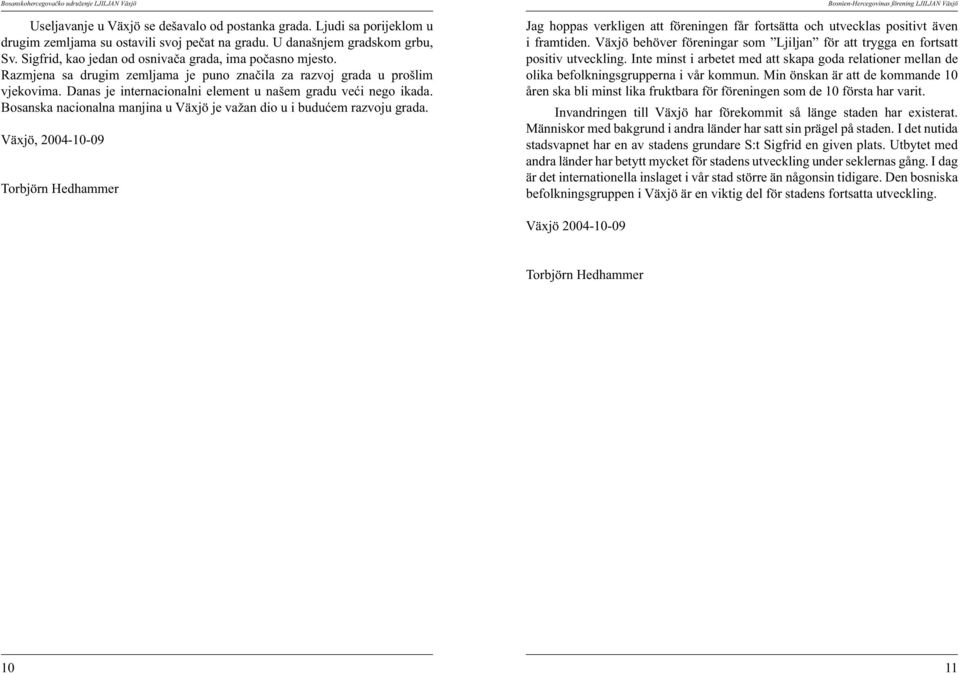 Bosanskohercegovačko udruženje LJILJAN Växjö

Useljavanje u Växjö se dešavalo od postanka grada. Ljudi sa porijeklom u drugim zemljama su ostavili svoj pečat na gradu. U današnjem gradskom grbu, Sv. Sigfrid, kao jedan od osnivača grada, ima počasno mjesto. Razmjena sa drugim zemljama je puno značila za razvoj grada u prošlim vjekovima. Danas je internacionalni element u našem gradu veći nego ikada. Bosanska nacionalna manjina u Växjö je važan dio u i budućem razvoju grada.

Växjö, 2004-10-09

Torbjörn Hedhammer

10

Bosnien-Hercegovinas förening LJILJAN Växjö

Jag hoppas verkligen att föreningen får fortsätta och utvecklas positivt även i framtiden. Växjö behöver föreningar som ”Ljiljan” för att trygga en fortsatt positiv utveckling. Inte minst i arbetet med att skapa goda relationer mellan de olika befolkningsgrupperna i vår kommun. Min önskan är att de kommande 10 åren ska bli minst lika fruktbara för föreningen som de 10 första har varit.

Invandringen till Växjö har förekommit så länge staden har existerat. Människor med bakgrund i andra länder har satt sin prägel på staden. I det nutida stadsvapnet har en av stadens grundare S:t Sigfrid en given plats. Utbytet med andra länder har betytt mycket för stadens utveckling under seklernas gång. I dag är det internationella inslaget i vår stad större än någonsin tidigare. Den bosniska befolkningsgruppen i Växjö är en viktig del för stadens fortsatta utveckling.

Växjö 2004-10-09

Torbjörn Hedhammer

11